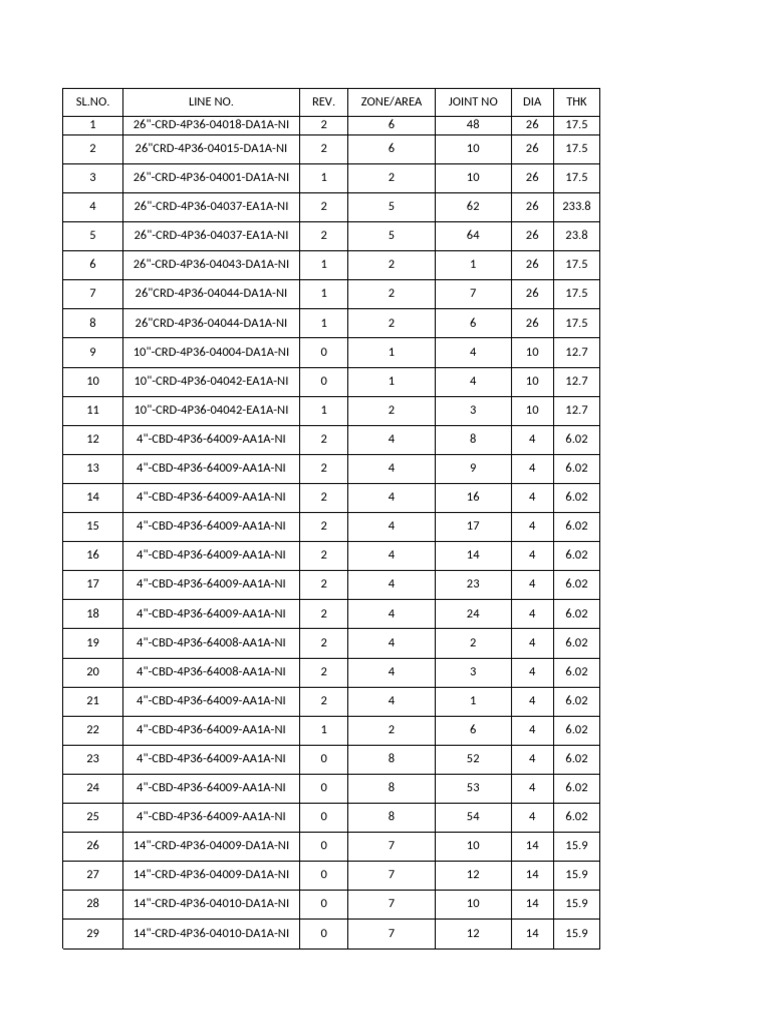 | SL.NO. | LINE NO. | REV. | ZONE/AREA | JOINT NO | DIA | THK |
|---|---|---|---|---|---|---|
| 1 | 26"-CRD-4P36-04018-DA1A-NI | 2 | 6 | 48 | 26 | 17.5 |
| 2 | 26"CRD-4P36-04015-DA1A-NI | 2 | 6 | 10 | 26 | 17.5 |
| 3 | 26"-CRD-4P36-04001-DA1A-NI | 1 | 2 | 10 | 26 | 17.5 |
| 4 | 26"-CRD-4P36-04037-EA1A-NI | 2 | 5 | 62 | 26 | 233.8 |
| 5 | 26"-CRD-4P36-04037-EA1A-NI | 2 | 5 | 64 | 26 | 23.8 |
| 6 | 26"-CRD-4P36-04043-DA1A-NI | 1 | 2 | 1 | 26 | 17.5 |
| 7 | 26"CRD-4P36-04044-DA1A-NI | 1 | 2 | 7 | 26 | 17.5 |
| 8 | 26"CRD-4P36-04044-DA1A-NI | 1 | 2 | 6 | 26 | 17.5 |
| 9 | 10"-CRD-4P36-04004-DA1A-NI | 0 | 1 | 4 | 10 | 12.7 |
| 10 | 10"-CRD-4P36-04042-EA1A-NI | 0 | 1 | 4 | 10 | 12.7 |
| 11 | 10"-CRD-4P36-04042-EA1A-NI | 1 | 2 | 3 | 10 | 12.7 |
| 12 | 4"-CBD-4P36-64009-AA1A-NI | 2 | 4 | 8 | 4 | 6.02 |
| 13 | 4"-CBD-4P36-64009-AA1A-NI | 2 | 4 | 9 | 4 | 6.02 |
| 14 | 4"-CBD-4P36-64009-AA1A-NI | 2 | 4 | 16 | 4 | 6.02 |
| 15 | 4"-CBD-4P36-64009-AA1A-NI | 2 | 4 | 17 | 4 | 6.02 |
| 16 | 4"-CBD-4P36-64009-AA1A-NI | 2 | 4 | 14 | 4 | 6.02 |
| 17 | 4"-CBD-4P36-64009-AA1A-NI | 2 | 4 | 23 | 4 | 6.02 |
| 18 | 4"-CBD-4P36-64009-AA1A-NI | 2 | 4 | 24 | 4 | 6.02 |
| 19 | 4"-CBD-4P36-64008-AA1A-NI | 2 | 4 | 2 | 4 | 6.02 |
| 20 | 4"-CBD-4P36-64008-AA1A-NI | 2 | 4 | 3 | 4 | 6.02 |
| 21 | 4"-CBD-4P36-64009-AA1A-NI | 2 | 4 | 1 | 4 | 6.02 |
| 22 | 4"-CBD-4P36-64009-AA1A-NI | 1 | 2 | 6 | 4 | 6.02 |
| 23 | 4"-CBD-4P36-64009-AA1A-NI | 0 | 8 | 52 | 4 | 6.02 |
| 24 | 4"-CBD-4P36-64009-AA1A-NI | 0 | 8 | 53 | 4 | 6.02 |
| 25 | 4"-CBD-4P36-64009-AA1A-NI | 0 | 8 | 54 | 4 | 6.02 |
| 26 | 14"-CRD-4P36-04009-DA1A-NI | 0 | 7 | 10 | 14 | 15.9 |
| 27 | 14"-CRD-4P36-04009-DA1A-NI | 0 | 7 | 12 | 14 | 15.9 |
| 28 | 14"-CRD-4P36-04010-DA1A-NI | 0 | 7 | 10 | 14 | 15.9 |
| 29 | 14"-CRD-4P36-04010-DA1A-NI | 0 | 7 | 12 | 14 | 15.9 |